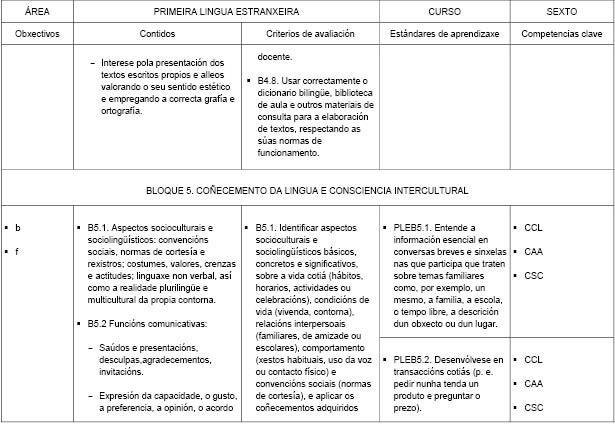 | ÁREA | PRIMEIRA LINGUA ESTRANXEIRA | | CURSO | SEXTO |
|---|---|---|---|---|
| Obxectivos | Contidos | Criterios de avaliación | Estándares de aprendizaxe | Competencias clave |
| | – Interese pola presentación dos textos escritos propios e alleos valorando o seu sentido estético e empregando a correcta grafía e ortografía. | docente. ▪ B4.8. Usar correctamente o dicionario bilingüe, biblioteca de aula e outros materiais de consulta para a elaboración de textos, respectando as súas normas de funcionamento. | | |
| BLOQUE 5. COÑECEMENTO DA LINGUA E CONSCIENCIA INTERCULTURAL | | | | |
| ▪ b ▪ f | ▪ B5.1. Aspectos socioculturais e sociolingüísticos: convencións sociais, normas de cortesía e rexistros; costumes, valores, crenzas e actitudes; linguaxe non verbal, así como a realidade plurilingüe e multicultural da propia contorna. ▪ B5.2 Funcións comunicativas: – Saúdos e presentacións, desculpas,agradecementos, invitacións. – Expresión da capacidade, o gusto, a preferencia, a opinión, o acordo | ▪ B5.1. Identificar aspectos socioculturais e sociolingüísticos básicos, concretos e significativos, sobre a vida cotiá (hábitos, horarios, actividades ou celebracións), condicións de vida (vivenda, contorna), relacións interpersoais (familiares, de amizade ou escolares), comportamento (xestos habituais, uso da voz ou contacto físico) e convencións sociais (normas de cortesía), e aplicar os coñecementos adquiridos | ▪ PLEB5.1. Entende a información esencial en conversas breves e sinxelas nas que participa que traten sobre temas familiares como, por exemplo, un mesmo, a familia, a escola, o tempo libre, a descrición dun obxecto ou dun lugar. | ▪ CCL ▪ CAA ▪ CSC |
| | | | ▪ PLEB5.2. Desenvólvese en transaccións cotiás (p. e. pedir nunha tenda un produto e preguntar o prezo). | ▪ CCL ▪ CAA ▪ CSC |